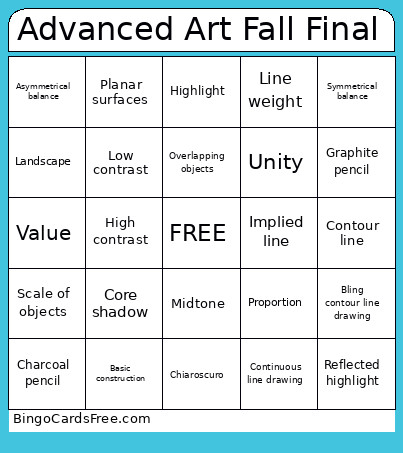 Advanced Art Fall Final

| Asymmetrical balance | Planar surfaces | Highlight | Line weight | Symmetrical balance |
|---|---|---|---|---|
| Landscape | Low contrast | Overlapping objects | Unity | Graphite pencil |
| Value | High contrast | FREE | Implied line | Contour line |
| Scale of objects | Core shadow | Midtone | Proportion | Bling contour line drawing |
| Charcoal pencil | Basic construction | Chiaroscuro | Continuous line drawing | Reflected highlight |

BingoCardsFree.com